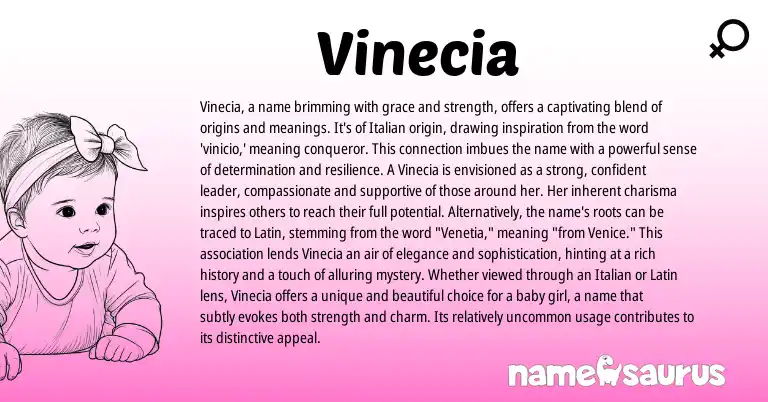 Vinecia

Vinecia, a name brimming with grace and strength, offers a captivating blend of origins and meanings. It's of Italian origin, drawing inspiration from the word 'vinicio,' meaning conqueror. This connection imbues the name with a powerful sense of determination and resilience. A Vinecia is envisioned as a strong, confident leader, compassionate and supportive of those around her. Her inherent charisma inspires others to reach their full potential. Alternatively, the name's roots can be traced to Latin, stemming from the word "Venetia," meaning "from Venice." This association lends Vinecia an air of elegance and sophistication, hinting at a rich history and a touch of alluring mystery. Whether viewed through an Italian or Latin lens, Vinecia offers a unique and beautiful choice for a baby girl, a name that subtly evokes both strength and charm. Its relatively uncommon usage contributes to its distinctive appeal.

namesaurus